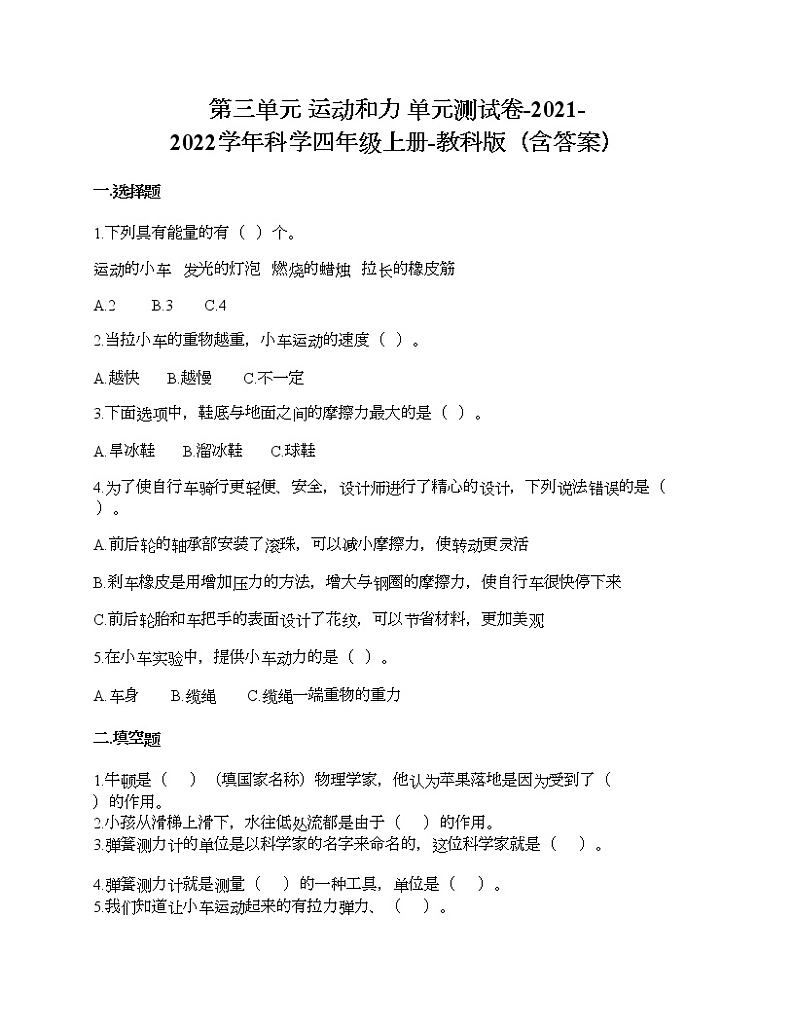 第三单元 运动和力 单元测试卷-2021-2022学年科学四年级上册-教科版（含答案）

一.选择题

1.下列具有能量的有（ ）个。

运动的小车 发光的灯泡 燃烧的蜡烛 拉长的橡皮筋

A.2 B.3 C.4

2.当拉小车的重物越重，小车运动的速度（ ）。

A.越快 B.越慢 C.不一定

3.下面选项中，鞋底与地面之间的摩擦力最大的是（ ）。

A.旱冰鞋 B.溜冰鞋 C.球鞋

4.为了使自行车骑行更轻便、安全，设计师进行了精心的设计，下列说法错误的是（ ）。

A.前后轮的轴承部安装了滚珠，可以减小摩擦力，使转动更灵活

B.刹车橡皮是用增加压力的方法，增大与钢圈的摩擦力，使自行车很快停下来

C.前后轮胎和车把手的表面设计了花纹，可以节省材料，更加美观

5.在小车实验中，提供小车动力的是（ ）。

A.车身 B.缆绳 C.缆绳一端重物的重力

二.填空题

1.牛顿是（ ）（填国家名称）物理学家，他认为苹果落地是因为受到了（ ）的作用。
2.小孩从滑梯上滑下，水往低处流都是由于（ ）的作用。
3.弹簧测力计的单位是以科学家的名字来命名的，这位科学家就是（ ）。

4.弹簧测力计就是测量（ ）的一种工具，单位是（ ）。
5.我们知道让小车运动起来的有拉力弹力、（ ）。